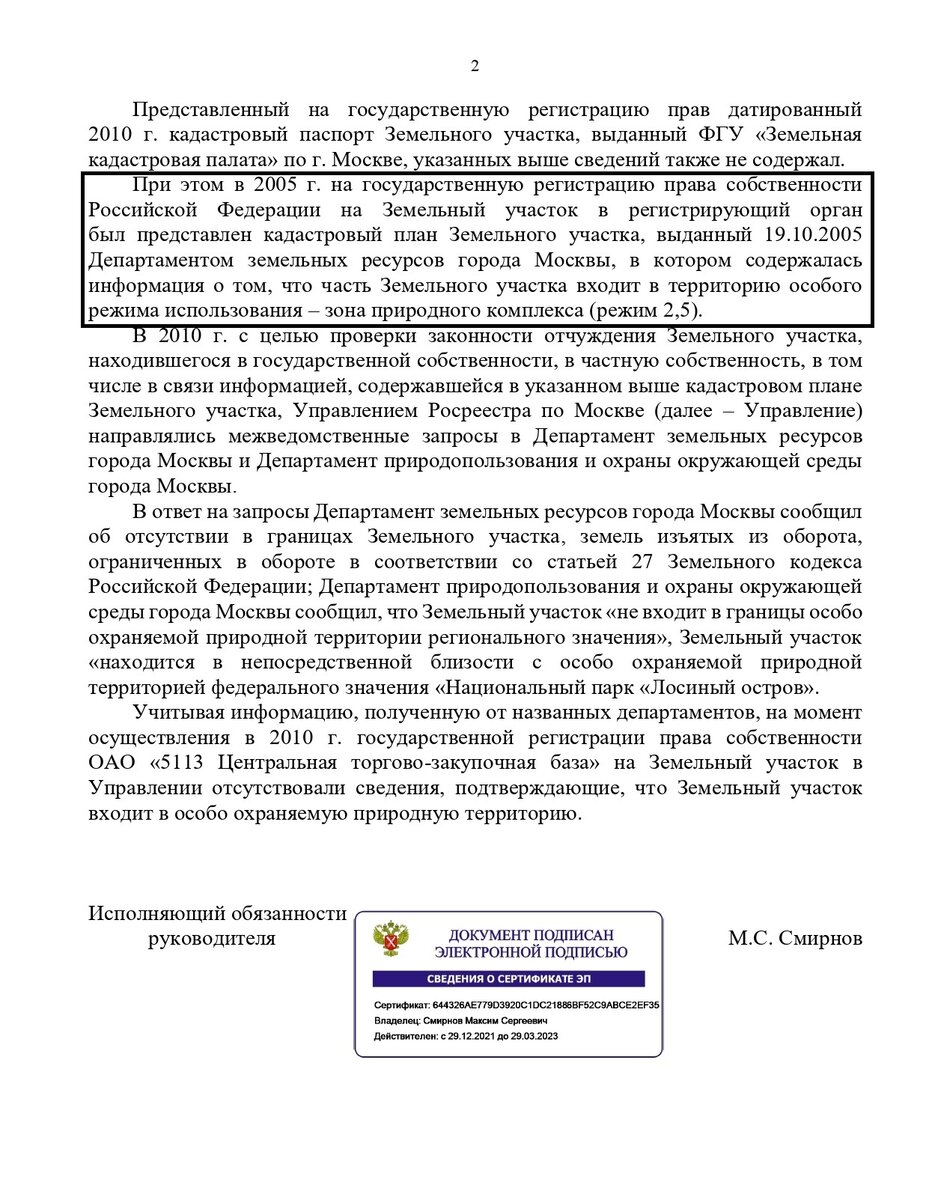 2

Представленный на государственную регистрацию прав датированный 2010 г. кадастровый паспорт Земельного участка, выданный ФГУ «Земельная кадастровая палата» по г. Москве, указанных выше сведений также не содержал.

При этом в 2005 г. на государственную регистрацию права собственности Российской Федерации на Земельный участок в регистрирующий орган был представлен кадастровый план Земельного участка, выданный 19.10.2005 Департаментом земельных ресурсов города Москвы, в котором содержалась информация о том, что часть Земельного участка входит в территорию особого режима использования – зона природного комплекса (режим 2,5).

В 2010 г. с целью проверки законности отчуждения Земельного участка, находившегося в государственной собственности, в частную собственность, в том числе в связи информацией, содержавшейся в указанном выше кадастровом плане Земельного участка, Управлением Росреестра по Москве (далее – Управление) направлялись межведомственные запросы в Департамент земельных ресурсов города Москвы и Департамент природопользования и охраны окружающей среды города Москвы.

В ответ на запросы Департамент земельных ресурсов города Москвы сообщил об отсутствии в границах Земельного участка, земель изъятых из оборота, ограниченных в обороте в соответствии со статьей 27 Земельного кодекса Российской Федерации; Департамент природопользования и охраны окружающей среды города Москвы сообщил, что Земельный участок «не входит в границы особо охраняемой природной территории регионального значения», Земельный участок «находится в непосредственной близости с особо охраняемой природной территорией федерального значения «Национальный парк «Лосиный остров».

Учитывая информацию, полученную от названных департаментов, на момент осуществления в 2010 г. государственной регистрации права собственности ОАО «5113 Центральная торгово-закупочная база» на Земельный участок в Управлении отсутствовали сведения, подтверждающие, что Земельный участок входит в особо охраняемую природную территорию.

Исполняющий обязанности руководителя

ДОКУМЕНТ ПОДПИСАН ЭЛЕКТРОННОЙ ПОДПИСЬЮ
СВЕДЕНИЯ О СЕРТИФИКАТЕ ЭП
Сертификат: 644326AE779D3920C1DC21886BF52C9ABCE2EF35
Владелец: Смирнов Максим Сергеевич
Действителен: с 29.12.2021 до 29.03.2023

М.С. Смирнов